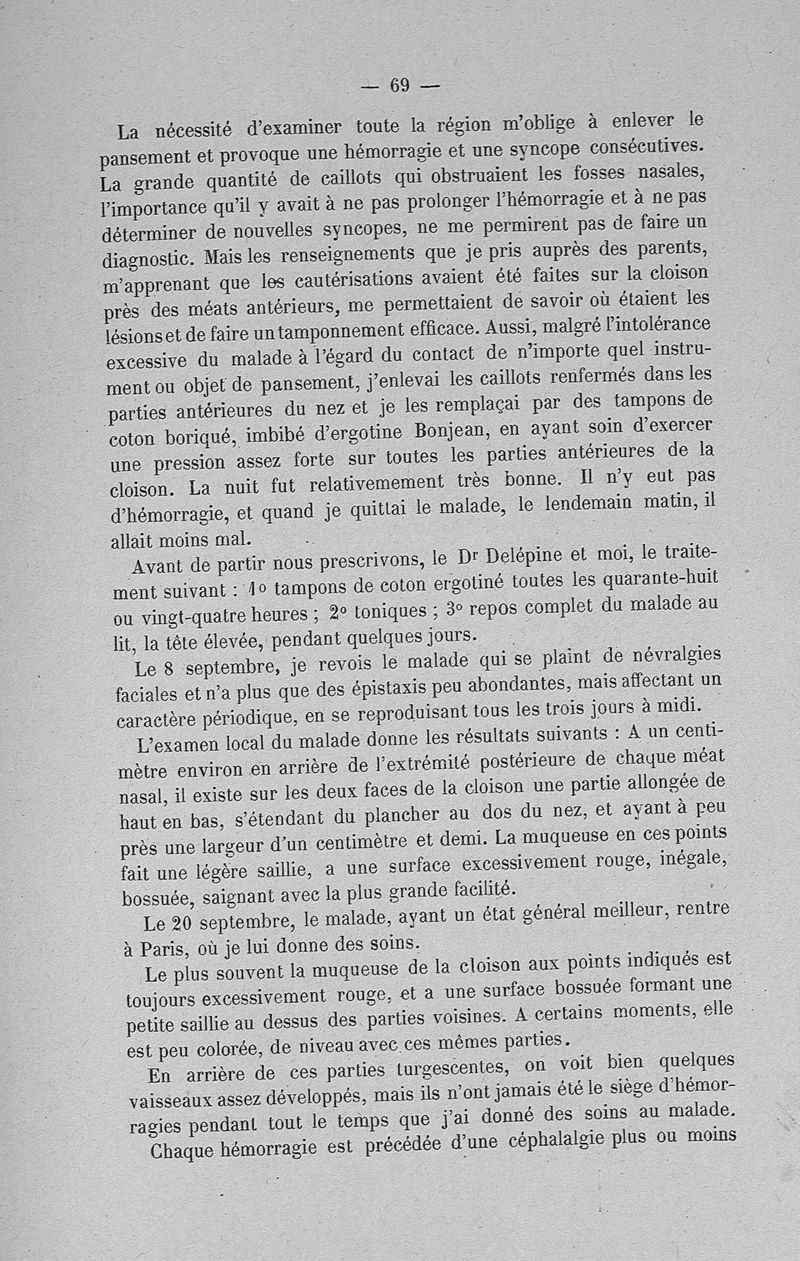 — 69 —

La nécessité d'examiner toute la région m'oblige à enlever le pansement et provoque une hémorragie et une syncope consécutives. La grande quantité de caillots qui obstruaient les fosses nasales, l'importance qu'il y avait à ne pas prolonger l'hémorragie et à ne pas déterminer de nouvelles syncopes, ne me permirent pas de faire un diagnostic. Mais les renseignements que je pris auprès des parents, m'apprenant que les cautérisations avaient été faites sur la cloison près des méats antérieurs, me permettaient de savoir où étaient les lésions et de faire un tamponnement efficace. Aussi, malgré l'intolérance excessive du malade à l'égard du contact de n'importe quel instrument ou objet de pansement, j'enlevai les caillots renfermés dans les parties antérieures du nez et je les remplaçai par des tampons de coton boriqué, imbibé d'ergotine Bonjean, en ayant soin d'exercer une pression assez forte sur toutes les parties antérieures de la cloison. La nuit fut relativemement très bonne. Il n'y eut pas d'hémorragie, et quand je quittai le malade, le lendemain matin, il allait moins mal.

Avant de partir nous prescrivons, le Dr Delépine et moi, le traitement suivant : 1° tampons de coton ergotiné toutes les quarante-huit ou vingt-quatre heures ; 2° toniques ; 3° repos complet du malade au lit, la tête élevée, pendant quelques jours.

Le 8 septembre, je revois le malade qui se plaint de névralgies faciales et n'a plus que des épistaxis peu abondantes, mais affectant un caractère périodique, en se reproduisant tous les trois jours à midi.

L'examen local du malade donne les résultats suivants : A un centimètre environ en arrière de l'extrémité postérieure de chaque méat nasal, il existe sur les deux faces de la cloison une partie allongée de haut en bas, s'étendant du plancher au dos du nez, et ayant à peu près une largeur d'un centimètre et demi. La muqueuse en ces points fait une légère saillie, a une surface excessivement rouge, inégale, bossuée, saignant avec la plus grande facilité.

Le 20 septembre, le malade, ayant un état général meilleur, rentre à Paris, où je lui donne des soins.

Le plus souvent la muqueuse de la cloison aux points indiqués est toujours excessivement rouge, et a une surface bossuée formant une petite saillie au dessus des parties voisines. A certains moments, elle est peu colorée, de niveau avec ces mêmes parties.

En arrière de ces parties turgescentes, on voit bien quelques vaisseaux assez développés, mais ils n'ont jamais été le siège d'hémorragies pendant tout le temps que j'ai donné des soins au malade.

Chaque hémorragie est précédée d'une céphalalgie plus ou moins